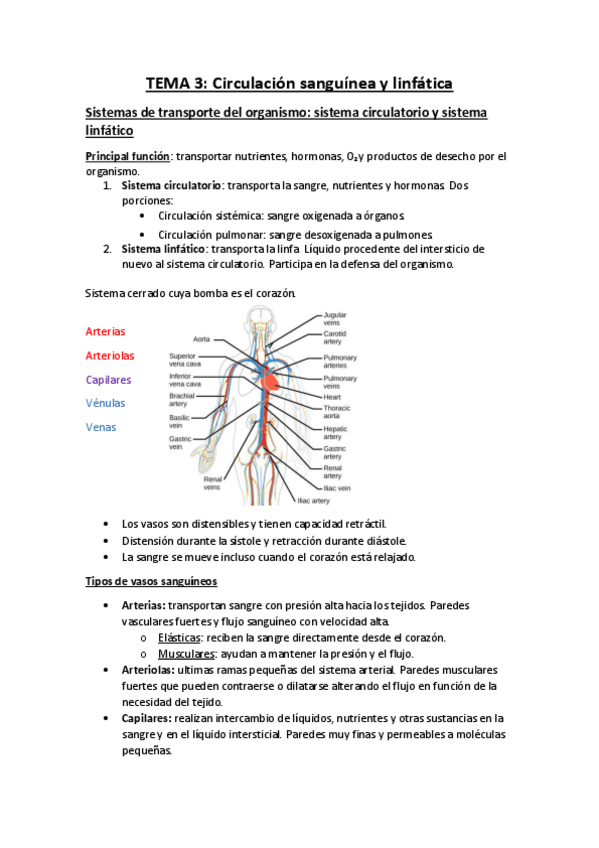 TEMA 3: Circulación sanguínea y linfática

Sistemas de transporte del organismo: sistema circulatorio y sistema linfático

Principal función: transportar nutrientes, hormonas, $O_2$ y productos de desecho por el organismo.

1. Sistema circulatorio: transporta la sangre, nutrientes y hormonas. Dos porciones:
   • Circulación sistémica: sangre oxigenada a órganos.
   • Circulación pulmonar: sangre desoxigenada a pulmones.
2. Sistema linfático: transporta la linfa. Líquido procedente del intersticio de nuevo al sistema circulatorio. Participa en la defensa del organismo.

Sistema cerrado cuya bomba es el corazón.

Arterias
Arteriolas
Capilares
Vénulas
Venas

Aorta
Superior vena cava
Inferior vena cava
Brachial artery
Basilic vein
Gastric vein
Renal veins
Jugular veins
Carotid artery
Pulmonary arteries
Pulmonary veins
Heart
Thoracic aorta
Hepatic artery
Gastric artery
Renal artery
Iliac vein
Iliac artery

• Los vasos son distensibles y tienen capacidad retráctil.
• Distensión durante la sístole y retracción durante diástole.
• La sangre se mueve incluso cuando el corazón está relajado.

Tipos de vasos sanguíneos

• Arterias: transportan sangre con presión alta hacia los tejidos. Paredes vasculares fuertes y flujo sanguíneo con velocidad alta.
   o Elásticas: reciben la sangre directamente desde el corazón.
   o Musculares: ayudan a mantener la presión y el flujo.
• Arteriolas: ultimas ramas pequeñas del sistema arterial. Paredes musculares fuertes que pueden contraerse o dilatarse alterando el flujo en función de la necesidad del tejido.
• Capilares: realizan intercambio de líquidos, nutrientes y otras sustancias en la sangre y en el líquido intersticial. Paredes muy finas y permeables a moléculas pequeñas.